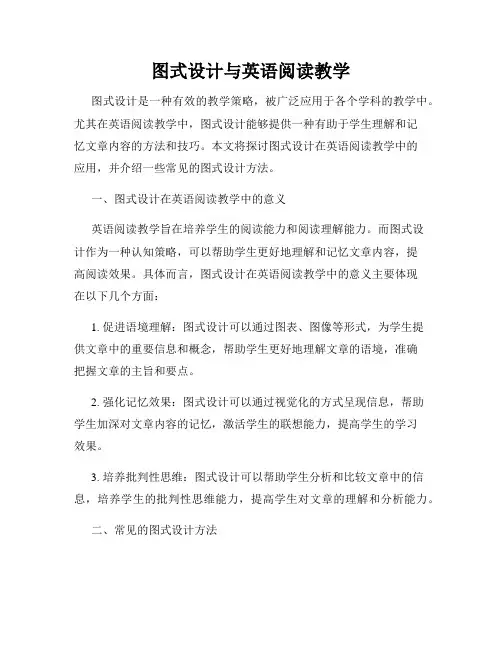 图式设计与英语阅读教学

图式设计是一种有效的教学策略，被广泛应用于各个学科的教学中。尤其在英语阅读教学中，图式设计能够提供一种有助于学生理解和记忆文章内容的方法和技巧。本文将探讨图式设计在英语阅读教学中的应用，并介绍一些常见的图式设计方法。

一、图式设计在英语阅读教学中的意义

英语阅读教学旨在培养学生的阅读能力和阅读理解能力。而图式设计作为一种认知策略，可以帮助学生更好地理解和记忆文章内容，提高阅读效果。具体而言，图式设计在英语阅读教学中的意义主要体现在以下几个方面：

1. 促进语境理解：图式设计可以通过图表、图像等形式，为学生提供文章中的重要信息和概念，帮助学生更好地理解文章的语境，准确把握文章的主旨和要点。

2. 强化记忆效果：图式设计可以通过视觉化的方式呈现信息，帮助学生加深对文章内容的记忆，激活学生的联想能力，提高学生的学习效果。

3. 培养批判性思维：图式设计可以帮助学生分析和比较文章中的信息，培养学生的批判性思维能力，提高学生对文章的理解和分析能力。

二、常见的图式设计方法